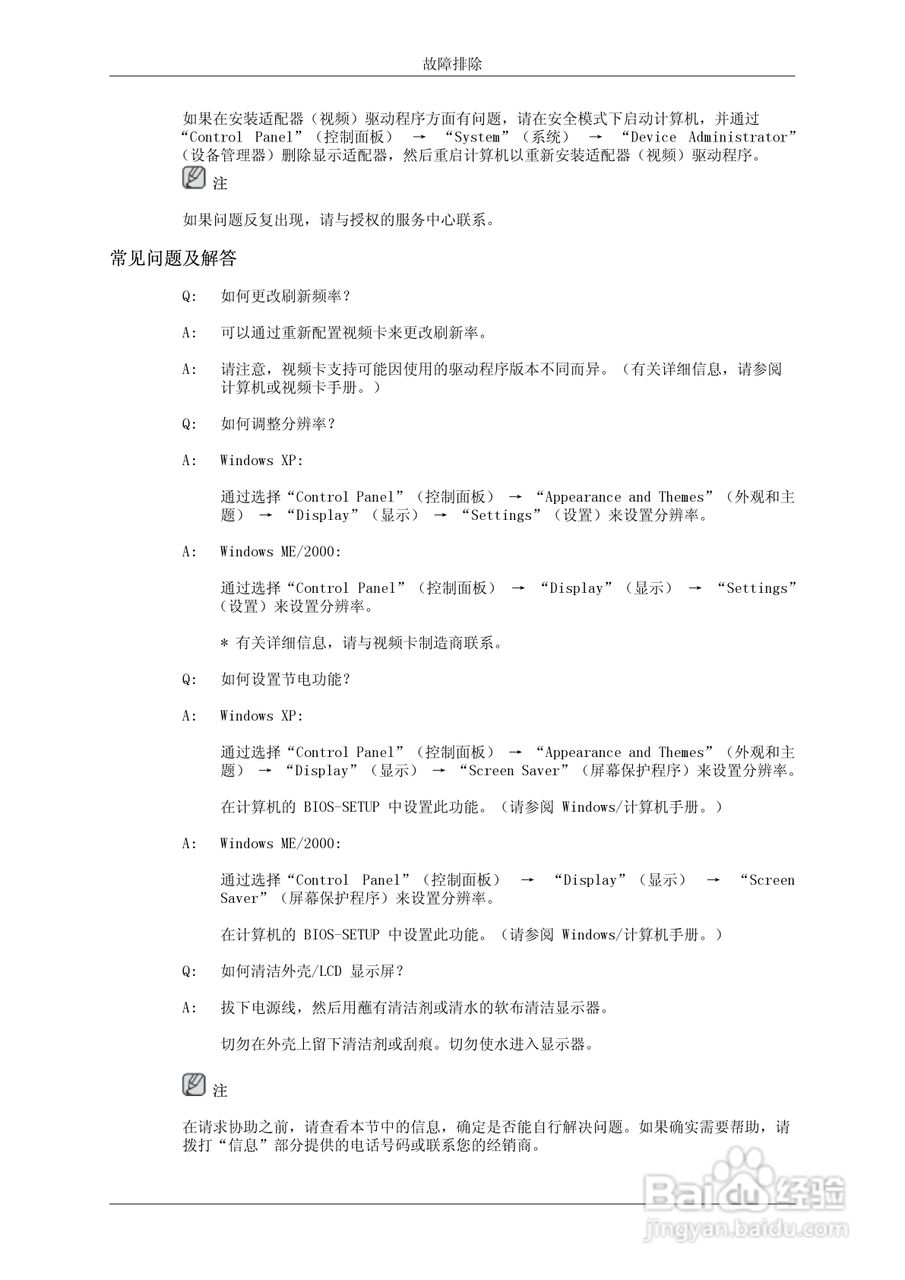 故障排除

如果在安装适配器（视频）驱动程序方面有问题，请在安全模式下启动计算机，并通过“Control Panel”（控制面板） → “System”（系统） → “Device Administrator”（设备管理器）删除显示适配器，然后重启计算机以重新安装适配器（视频）驱动程序。

注

如果问题反复出现，请与授权的服务中心联系。

常见问题及解答

Q: 如何更改刷新频率？

A: 可以通过重新配置视频卡来更改刷新率。

A: 请注意，视频卡支持可能因使用的驱动程序版本不同而异。（有关详细信息，请参阅计算机或视频卡手册。）

Q: 如何调整分辨率？

A: Windows XP:

通过选择“Control Panel”（控制面板） → “Appearance and Themes”（外观和主题） → “Display”（显示） → “Settings”（设置）来设置分辨率。

A: Windows ME/2000:

通过选择“Control Panel”（控制面板） → “Display”（显示） → “Settings”（设置）来设置分辨率。

* 有关详细信息，请与视频卡制造商联系。

Q: 如何设置节电功能？

A: Windows XP:

通过选择“Control Panel”（控制面板） → “Appearance and Themes”（外观和主题） → “Display”（显示） → “Screen Saver”（屏幕保护程序）来设置分辨率。

在计算机的 BIOS-SETUP 中设置此功能。（请参阅 Windows/计算机手册。）

A: Windows ME/2000:

通过选择“Control Panel”（控制面板） → “Display”（显示） → “Screen Saver”（屏幕保护程序）来设置分辨率。

在计算机的 BIOS-SETUP 中设置此功能。（请参阅 Windows/计算机手册。）

Q: 如何清洁外壳/LCD 显示屏？

A: 拔下电源线，然后用蘸有清洁剂或清水的软布清洁显示器。

切勿在外壳上留下清洁剂或刮痕。切勿使水进入显示器。

注

在请求协助之前，请查看本节中的信息，确定是否能自行解决问题。如果确实需要帮助，请拨打“信息”部分提供的电话号码或联系您的经销商。

Baidu经验
jingyan.baidu.com